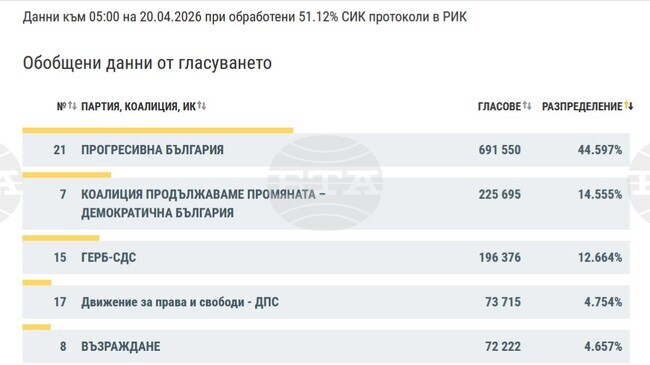 Данни към 05:00 на 20.04.2026 при обработени 51.12% СИК протоколи в РИК

Обобщени данни от гласуването

| № | ПАРТИЯ, КОАЛИЦИЯ, ИК | ГЛАСОВЕ | РАЗПРЕДЕЛЕНИЕ |
|---|---|---|---|
| 21 | ПРОГРЕСИВНА БЪЛГАРИЯ | 691 550 | 44.597% |
| 7 | КОАЛИЦИЯ ПРОДЪЛЖАВАМЕ ПРОМЯНАТА – ДЕМОКРАТИЧНА БЪЛГАРИЯ | 225 695 | 14.555% |
| 15 | ГЕРБ-СДС | 196 376 | 12.664% |
| 17 | Движение за права и свободи - ДПС | 73 715 | 4.754% |
| 8 | ВЪЗРАЖДАНЕ | 72 222 | 4.657% |

БТА